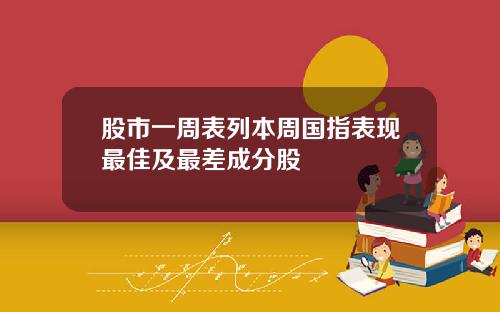 股市一周表列本周国指表现最佳及最差成分股